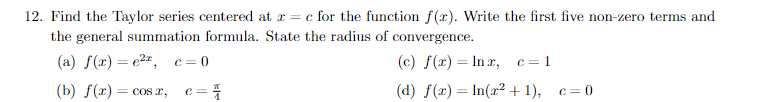 12. Find the Taylor series centered at $x = c$ for the function $f(x)$. Write the first five non-zero terms and the general summation formula. State the radius of convergence.

(a) $f(x) = e^{2x}, \quad c = 0$

(b) $f(x) = \cos x, \quad c = \frac{\pi}{4}$

(c) $f(x) = \ln x, \quad c = 1$

(d) $f(x) = \ln(x^2 + 1), \quad c = 0$